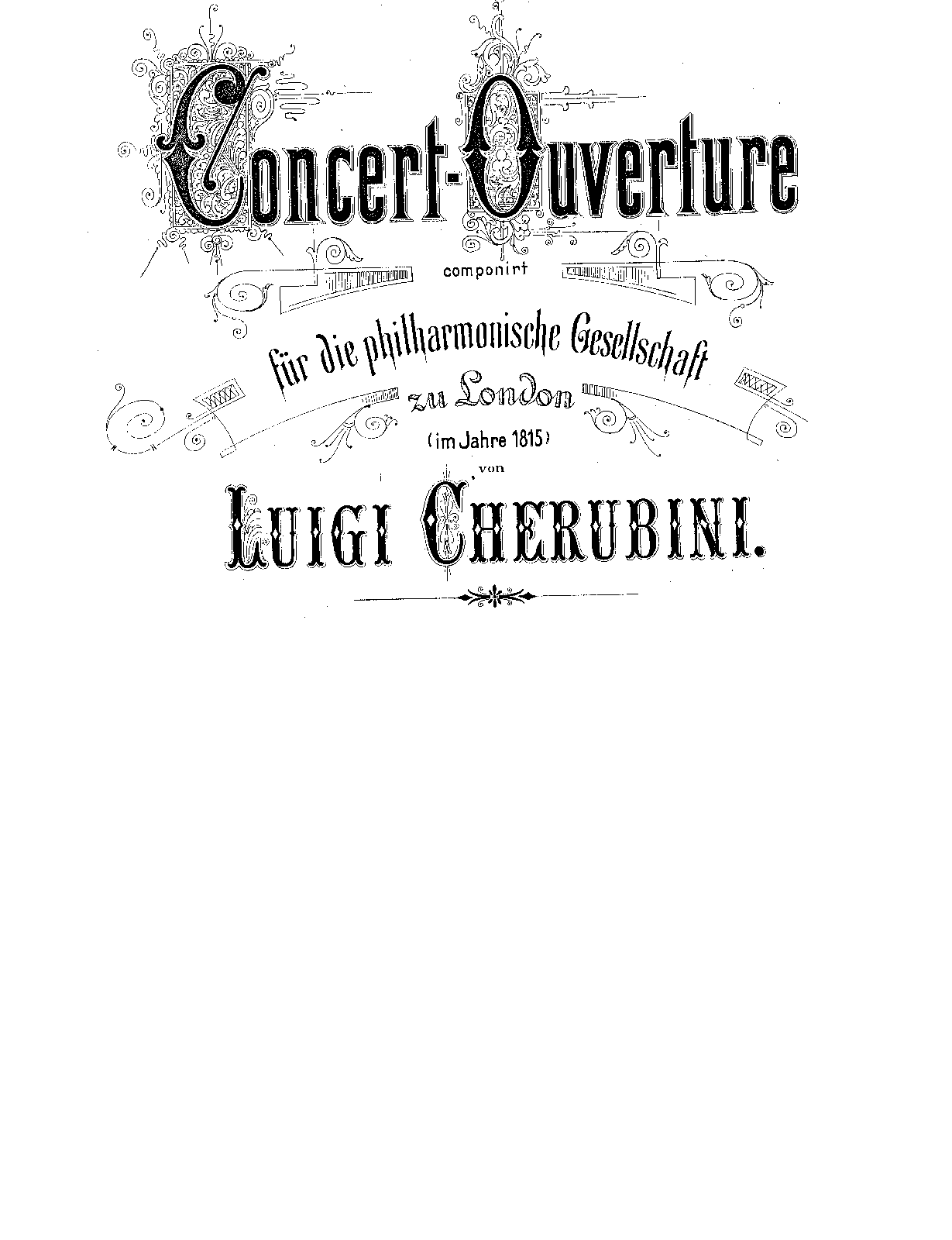 Concert-Ouverture

componirt

für die philharmonische Gesellschaft

zu London

(im Jahre 1815)

von

LUIGI CHERUBINI.